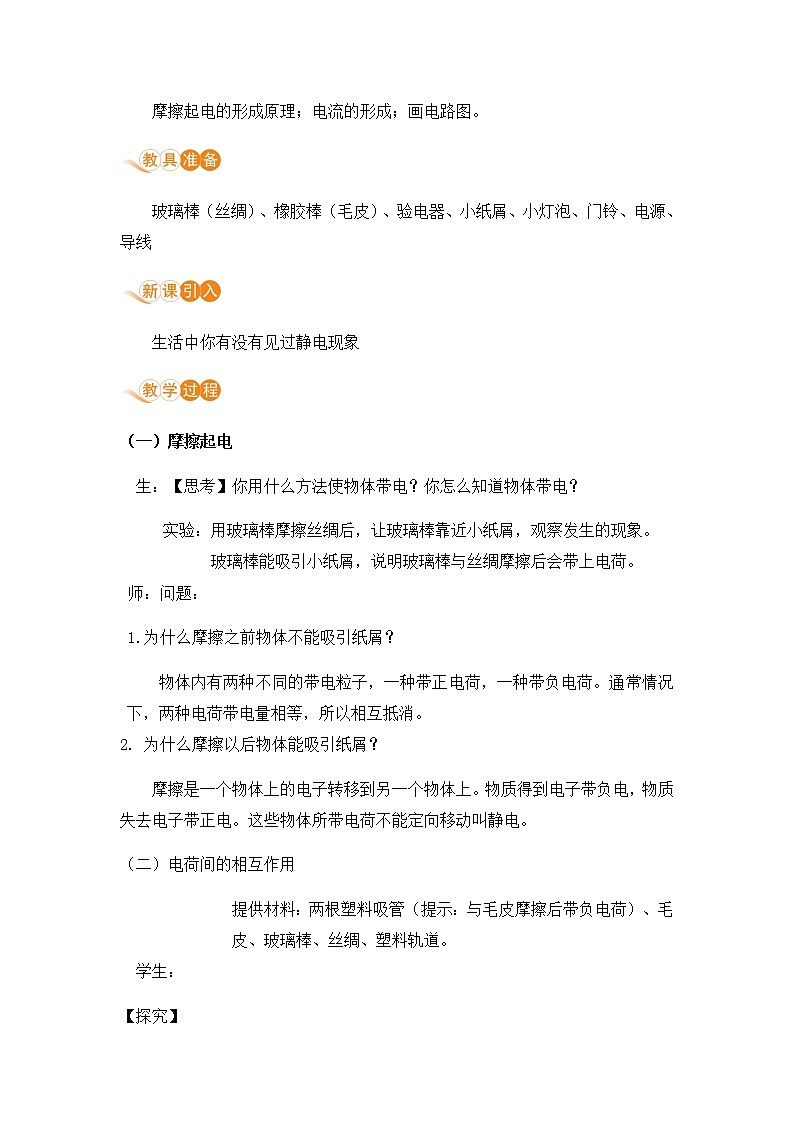 摩擦起电的形成原理；电流的形成；画电路图。

教具准备

玻璃棒（丝绸）、橡胶棒（毛皮）、验电器、小纸屑、小灯泡、门铃、电源、导线

新课引入

生活中你有没有见过静电现象

教学过程

（一）摩擦起电

生：【思考】你用什么方法使物体带电？你怎么知道物体带电？

实验：用玻璃棒摩擦丝绸后，让玻璃棒靠近小纸屑，观察发生的现象。

玻璃棒能吸引小纸屑，说明玻璃棒与丝绸摩擦后会带上电荷。

师：问题：

1.为什么摩擦之前物体不能吸引纸屑？

物体内有两种不同的带电粒子，一种带正电荷，一种带负电荷。通常情况下，两种电荷带电量相等，所以相互抵消。

2. 为什么摩擦以后物体能吸引纸屑？

摩擦是一个物体上的电子转移到另一个物体上。物质得到电子带负电，物质失去电子带正电。这些物体所带电荷不能定向移动叫静电。

（二）电荷间的相互作用

提供材料：两根塑料吸管（提示：与毛皮摩擦后带负电荷）、毛皮、玻璃棒、丝绸、塑料轨道。

学生：

【探究】